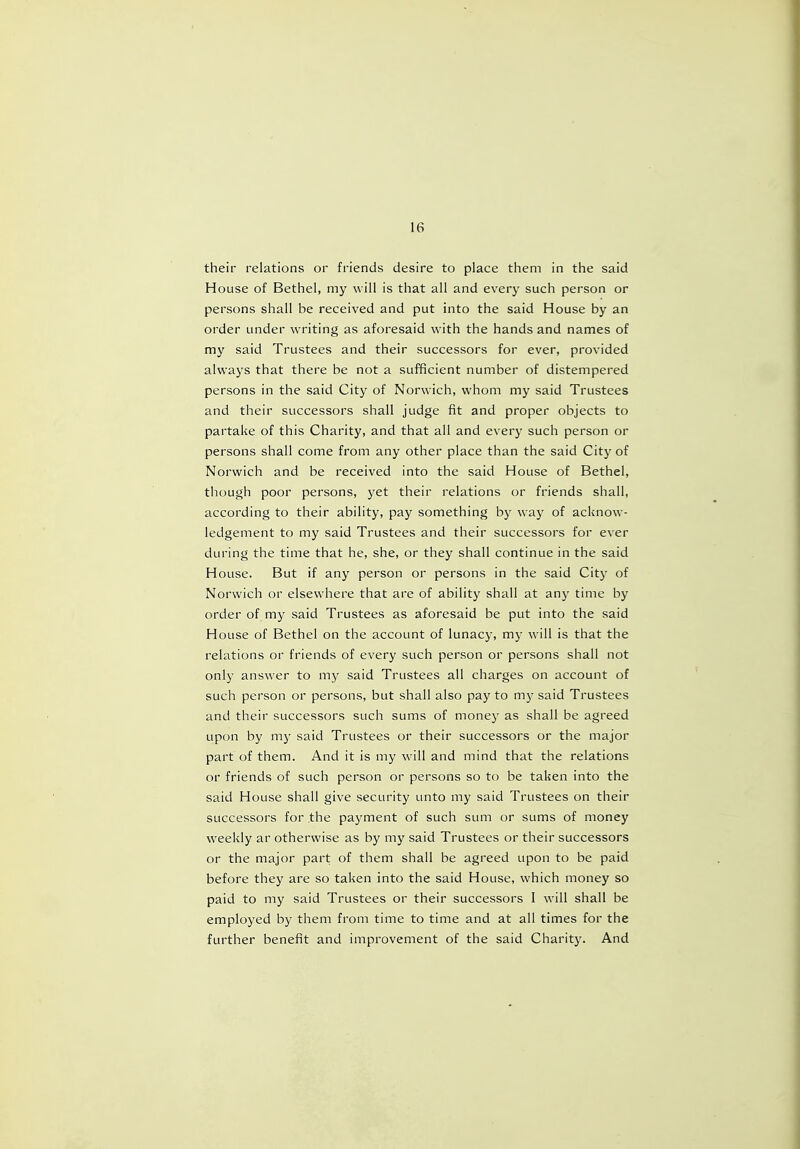 16

their relations or friends desire to place them in the said House of Bethel, my will is that all and every such person or persons shall be received and put into the said House by an order under writing as aforesaid with the hands and names of my said Trustees and their successors for ever, provided always that there be not a sufficient number of distempered persons in the said City of Norwich, whom my said Trustees and their successors shall judge fit and proper objects to partake of this Charity, and that all and every such person or persons shall come from any other place than the said City of Norwich and be received into the said House of Bethel, though poor persons, yet their relations or friends shall, according to their ability, pay something by way of acknowledgement to my said Trustees and their successors for ever during the time that he, she, or they shall continue in the said House. But if any person or persons in the said City of Norwich or elsewhere that are of ability shall at any time by order of my said Trustees as aforesaid be put into the said House of Bethel on the account of lunacy, my will is that the relations or friends of every such person or persons shall not only answer to my said Trustees all charges on account of such person or persons, but shall also pay to my said Trustees and their successors such sums of money as shall be agreed upon by my said Trustees or their successors or the major part of them. And it is my will and mind that the relations or friends of such person or persons so to be taken into the said House shall give security unto my said Trustees on their successors for the payment of such sum or sums of money weekly ar otherwise as by my said Trustees or their successors or the major part of them shall be agreed upon to be paid before they are so taken into the said House, which money so paid to my said Trustees or their successors I will shall be employed by them from time to time and at all times for the further benefit and improvement of the said Charity. And